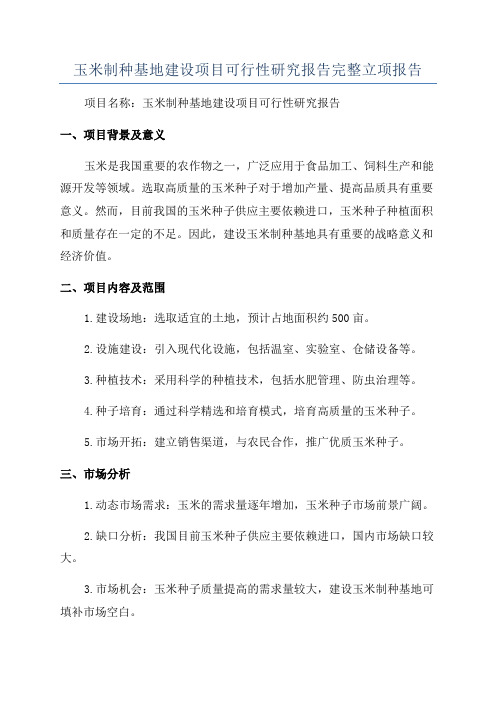 玉米制种基地建设项目可行性研究报告完整立项报告

项目名称：玉米制种基地建设项目可行性研究报告

一、项目背景及意义

玉米是我国重要的农作物之一，广泛应用于食品加工、饲料生产和能源开发等领域。选取高质量的玉米种子对于增加产量、提高品质具有重要意义。然而，目前我国的玉米种子供应主要依赖进口，玉米种子种植面积和质量存在一定的不足。因此，建设玉米制种基地具有重要的战略意义和经济价值。

二、项目内容及范围

1.建设场地：选取适宜的土地，预计占地面积约500亩。

2.设施建设：引入现代化设施，包括温室、实验室、仓储设备等。

3.种植技术：采用科学的种植技术，包括水肥管理、防虫治理等。

4.种子培育：通过科学精选和培育模式，培育高质量的玉米种子。

5.市场开拓：建立销售渠道，与农民合作，推广优质玉米种子。

三、市场分析

1.动态市场需求：玉米的需求量逐年增加，玉米种子市场前景广阔。

2.缺口分析：我国目前玉米种子供应主要依赖进口，国内市场缺口较大。

3.市场机会：玉米种子质量提高的需求量较大，建设玉米制种基地可填补市场空白。